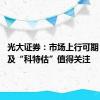 光大证券：市场上行可期
及“科特估”值得关注